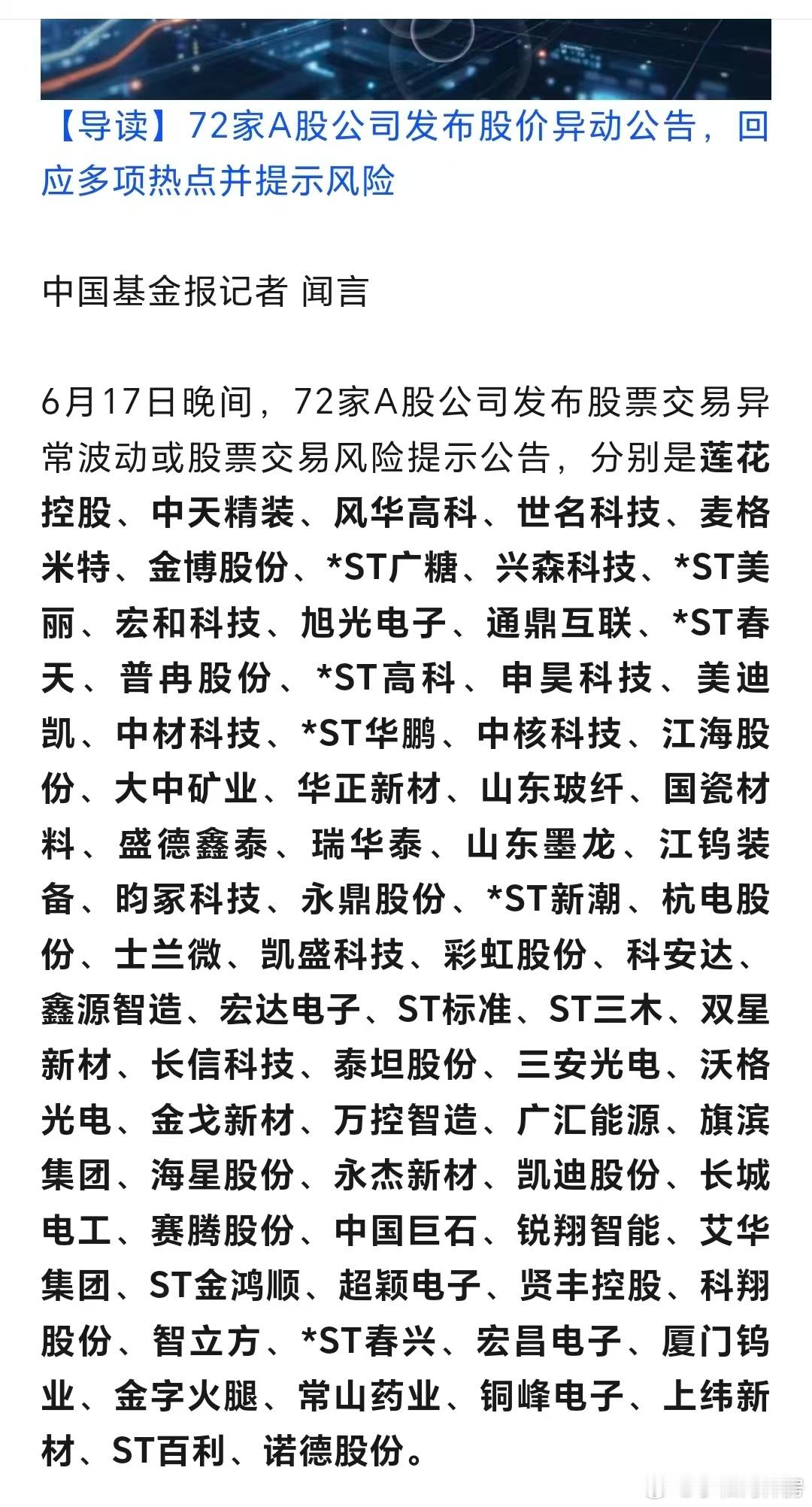 【导读】72家A股公司发布股价异动公告，回应多项热点并提示风险

中国基金报记者 闻言

6月17日晚间，72家A股公司发布股票交易异常波动或股票交易风险提示公告，分别是莲花控股、中天精装、风华高科、世名科技、麦格米特、金博股份、*ST广糖、兴森科技、*ST美丽、宏和科技、旭光电子、通鼎互联、*ST春天、普冉股份、*ST高科、申昊科技、美迪凯、中材科技、*ST华鹏、中核科技、江海股份、大中矿业、华正新材、山东玻纤、国瓷材料、盛德鑫泰、瑞华泰、山东墨龙、江钨装备、昀冢科技、永鼎股份、*ST新潮、杭电股份、士兰微、凯盛科技、彩虹股份、科安达、鑫源智造、宏达电子、ST标准、ST三木、双星新材、长信科技、泰坦股份、三安光电、沃格光电、金戈新材、万控智造、广汇能源、旗滨集团、海星股份、永杰新材、凯迪股份、长城电工、赛腾股份、中国巨石、锐翔智能、艾华集团、ST金鸿顺、超颖电子、贤丰控股、科翔股份、智立方、*ST春兴、宏昌电子、厦门钨业、金字火腿、常山药业、铜峰电子、上纬新材、ST百利、诺德股份。